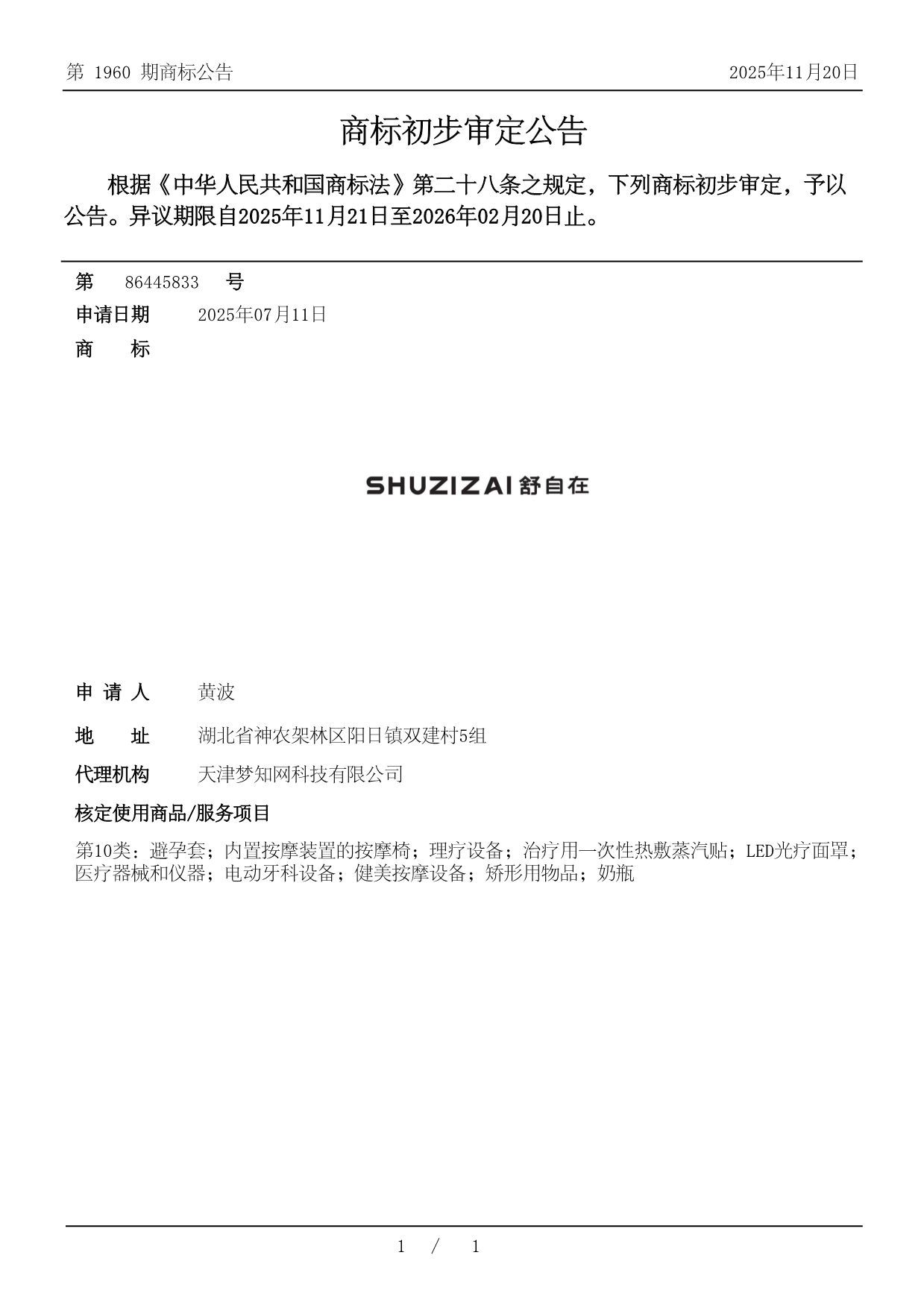 第 1960 期商标公告

2025年11月20日

商标初步审定公告

根据《中华人民共和国商标法》第二十八条之规定，下列商标初步审定，予以公告。异议期限自2025年11月21日至2026年02月20日止。

第 86445833 号

申请日期 2025年07月11日

商 标

SHUZIZAI 舒自在

申 请 人 黄波

地 址 湖北省神农架林区阳日镇双建村5组

代理机构 天津梦知网科技有限公司

核定使用商品/服务项目

第10类：避孕套；内置按摩装置的按摩椅；理疗设备；治疗用一次性热敷蒸汽贴；LED光疗面罩；医疗器械和仪器；电动牙科设备；健美按摩设备；矫形用物品；奶瓶

1 / 1